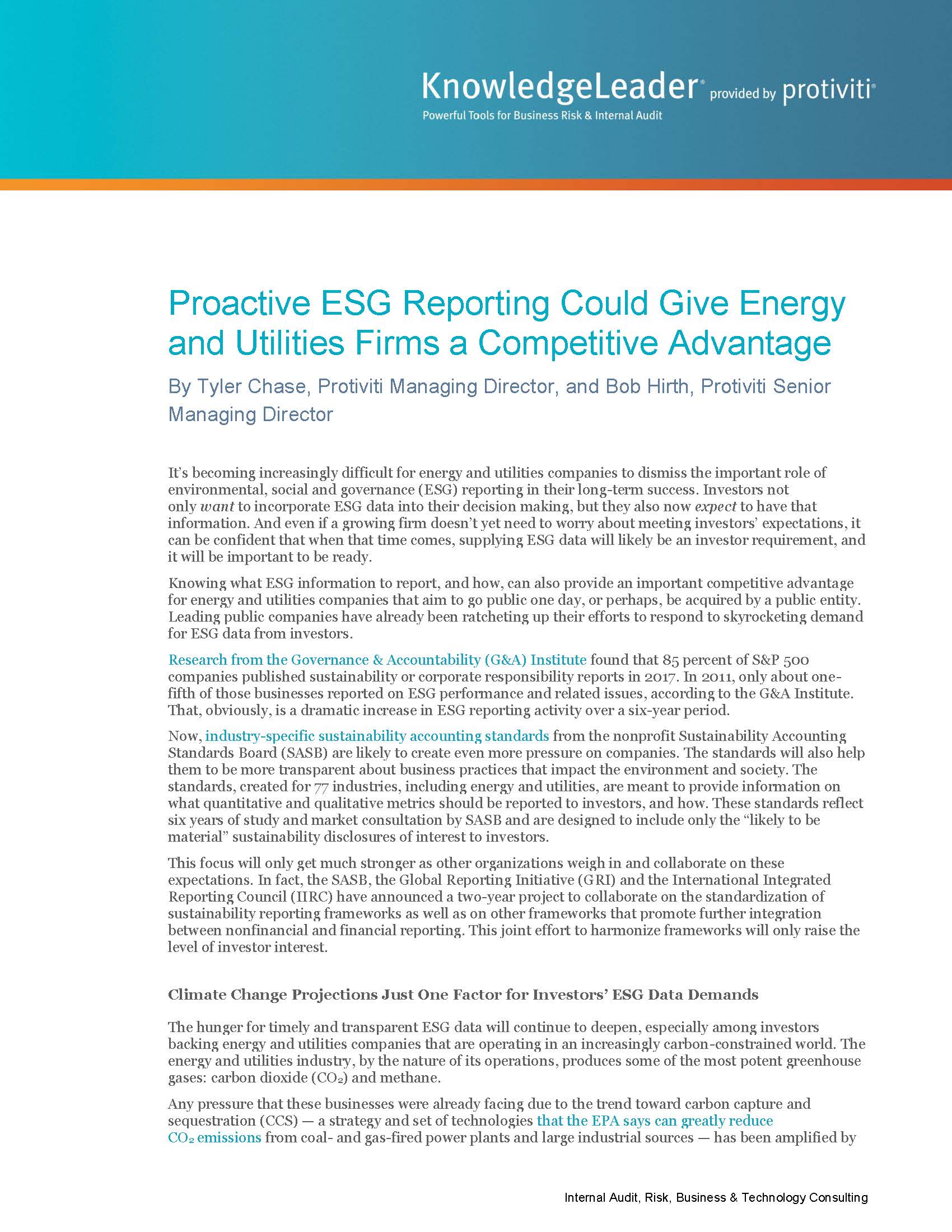 KnowledgeLeader® provided by protiviti®
Powerful Tools for Business Risk & Internal Audit

Proactive ESG Reporting Could Give Energy and Utilities Firms a Competitive Advantage

By Tyler Chase, Protiviti Managing Director, and Bob Hirth, Protiviti Senior Managing Director

It's becoming increasingly difficult for energy and utilities companies to dismiss the important role of environmental, social and governance (ESG) reporting in their long-term success. Investors not only want to incorporate ESG data into their decision making, but they also now expect to have that information. And even if a growing firm doesn't yet need to worry about meeting investors' expectations, it can be confident that when that time comes, supplying ESG data will likely be an investor requirement, and it will be important to be ready.

Knowing what ESG information to report, and how, can also provide an important competitive advantage for energy and utilities companies that aim to go public one day, or perhaps, be acquired by a public entity. Leading public companies have already been ratcheting up their efforts to respond to skyrocketing demand for ESG data from investors.

Research from the Governance & Accountability (G&A) Institute found that 85 percent of S&P 500 companies published sustainability or corporate responsibility reports in 2017. In 2011, only about one-fifth of those businesses reported on ESG performance and related issues, according to the G&A Institute. That, obviously, is a dramatic increase in ESG reporting activity over a six-year period.

Now, industry-specific sustainability accounting standards from the nonprofit Sustainability Accounting Standards Board (SASB) are likely to create even more pressure on companies. The standards will also help them to be more transparent about business practices that impact the environment and society. The standards, created for 77 industries, including energy and utilities, are meant to provide information on what quantitative and qualitative metrics should be reported to investors, and how. These standards reflect six years of study and market consultation by SASB and are designed to include only the "likely to be material" sustainability disclosures of interest to investors.

This focus will only get much stronger as other organizations weigh in and collaborate on these expectations. In fact, the SASB, the Global Reporting Initiative (GRI) and the International Integrated Reporting Council (IIRC) have announced a two-year project to collaborate on the standardization of sustainability reporting frameworks as well as on other frameworks that promote further integration between nonfinancial and financial reporting. This joint effort to harmonize frameworks will only raise the level of investor interest.

Climate Change Projections Just One Factor for Investors' ESG Data Demands

The hunger for timely and transparent ESG data will continue to deepen, especially among investors backing energy and utilities companies that are operating in an increasingly carbon-constrained world. The energy and utilities industry, by the nature of its operations, produces some of the most potent greenhouse gases: carbon dioxide ($CO_2$) and methane.

Any pressure that these businesses were already facing due to the trend toward carbon capture and sequestration (CCS) — a strategy and set of technologies that the EPA says can greatly reduce $CO_2$ emissions from coal- and gas-fired power plants and large industrial sources — has been amplified by

Internal Audit, Risk, Business & Technology Consulting